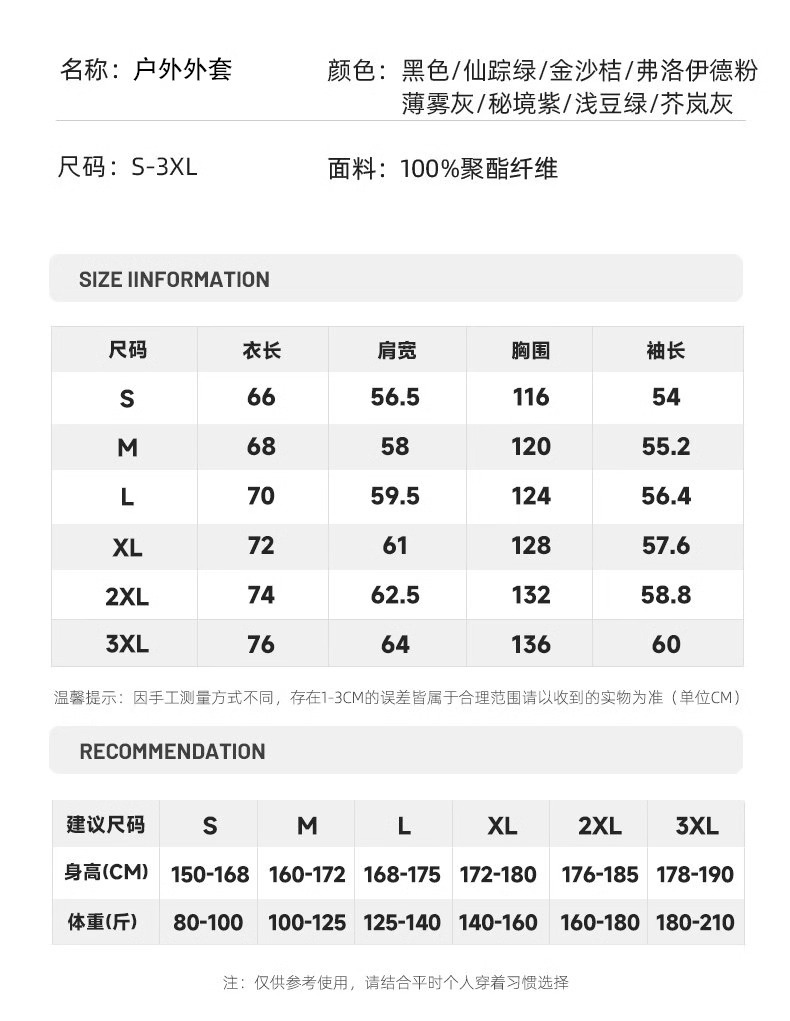 名称：户外外套

颜色：黑色/仙踪绿/金沙桔/弗洛伊德粉 薄雾灰/秘境紫/浅豆绿/芥岚灰

尺码：S-3XL

面料：100%聚酯纤维

SIZE IINFORMATION

| 尺码 | 衣长 | 肩宽 | 胸围 | 袖长 |
|---|---|---|---|---|
| S | 66 | 56.5 | 116 | 54 |
| M | 68 | 58 | 120 | 55.2 |
| L | 70 | 59.5 | 124 | 56.4 |
| XL | 72 | 61 | 128 | 57.6 |
| 2XL | 74 | 62.5 | 132 | 58.8 |
| 3XL | 76 | 64 | 136 | 60 |

温馨提示：因手工测量方式不同，存在1-3CM的误差皆属于合理范围请以收到的实物为准（单位CM）

RECOMMENDATION

| 建议尺码 | S | M | L | XL | 2XL | 3XL |
|---|---|---|---|---|---|---|
| 身高(CM) | 150-168 | 160-172 | 168-175 | 172-180 | 176-185 | 178-190 |
| 体重(斤) | 80-100 | 100-125 | 125-140 | 140-160 | 160-180 | 180-210 |

注：仅供参考使用，请结合平时个人穿着习惯选择